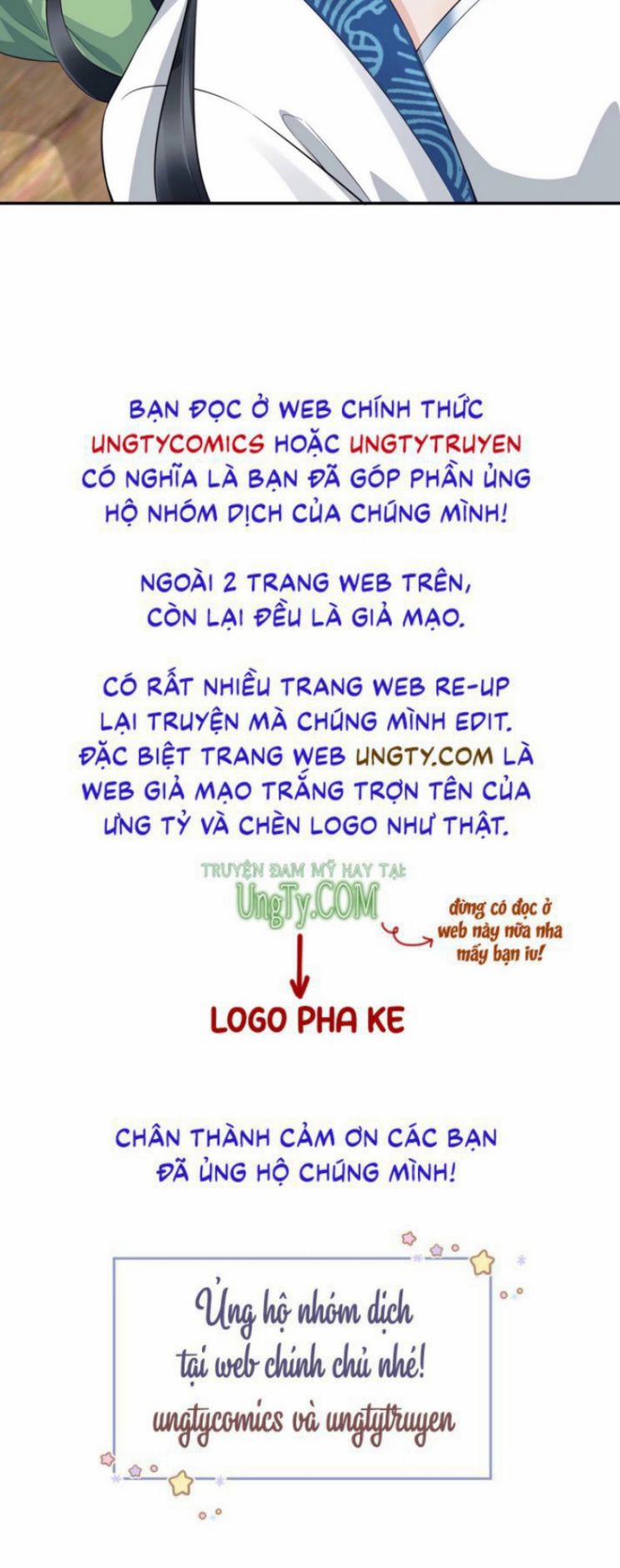 BẠN ĐỌC Ở WEB CHÍNH THỨC UNGTYCOMICS HOẶC UNGTYTRUYEN CÓ NGHĨA LÀ BẠN ĐÃ GÓP PHẦN ỦNG HỘ NHÓM DỊCH CỦA CHÚNG MÌNH!

NGOÀI 2 TRANG WEB TRÊN, CÒN LẠI ĐỀU LÀ GIẢ MẠO.

CÓ RẤT NHIỀU TRANG WEB RE-UP LẠI TRUYỆN MÀ CHÚNG MÌNH EDIT. ĐẶC BIỆT TRANG WEB UNGTY.COM LÀ WEB GIẢ MẠO TRẮNG TRỢN TÊN CỦA ỨNG TỶ VÀ CHÈN LOGO NHƯ THẬT.

TRUYỆN ĐAM MỸ HAY TẠI:
UngTy.COM

đừng có đọc ở web này nữa nha mấy bạn iu!

LOGO PHA KE

CHÂN THÀNH CẢM ƠN CÁC BẠN ĐÃ ỦNG HỘ CHÚNG MÌNH!

Ủng hộ nhóm dịch tại web chính chủ nhé!
ungtycomics và ungtytruyen